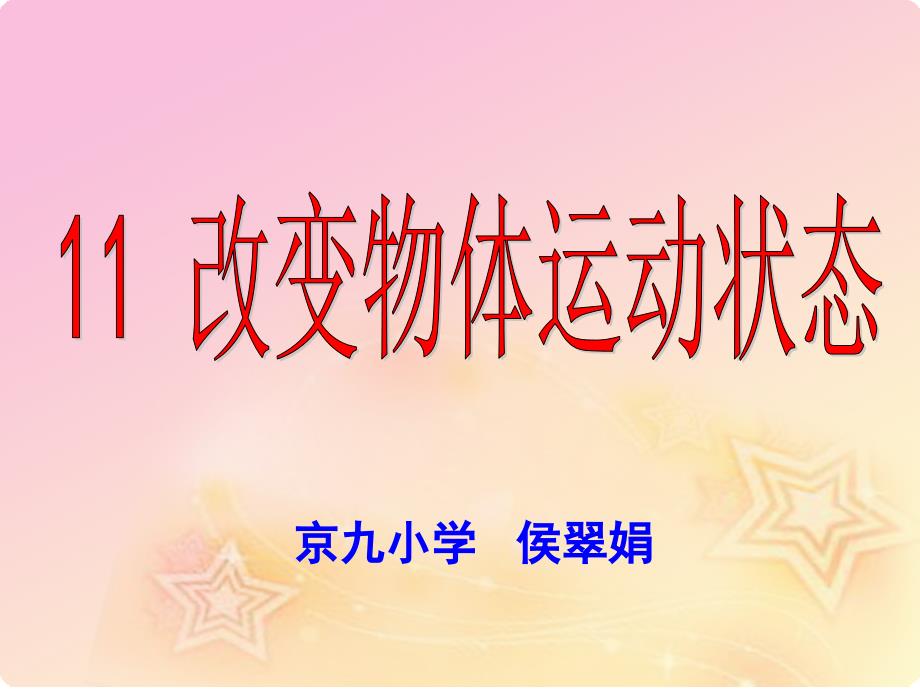 11 改变物体运动状态

京九小学　侯翠娟